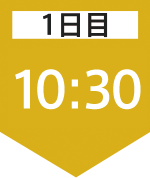 1日目

10:30